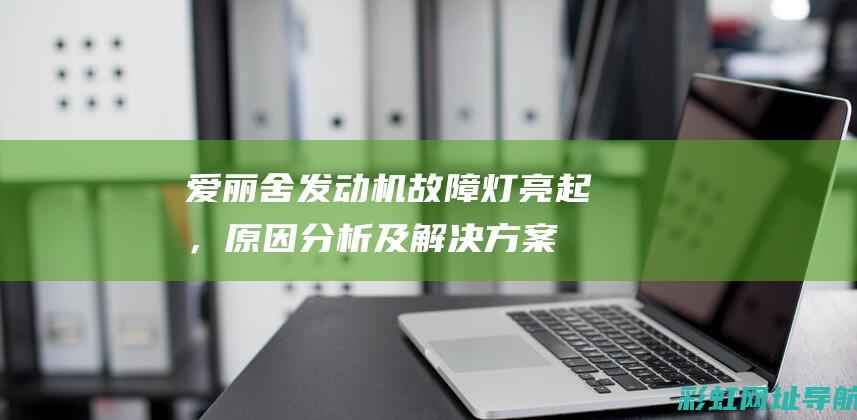 爱丽舍发动机故障灯亮起，原因分析及解决方案

彩虹网址导航